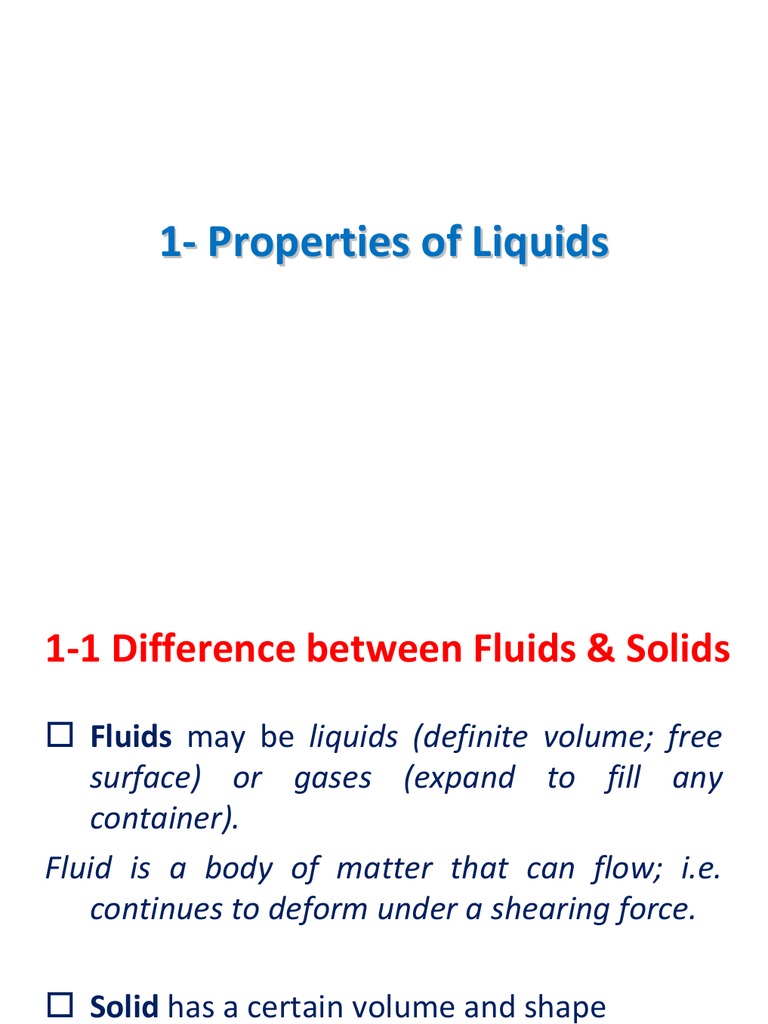 1- Properties of Liquids

1-1 Difference between Fluids & Solids

☐ Fluids may be liquids (definite volume; free surface) or gases (expand to fill any container).

Fluid is a body of matter that can flow; i.e. continues to deform under a shearing force.

☐ Solid has a certain volume and shape